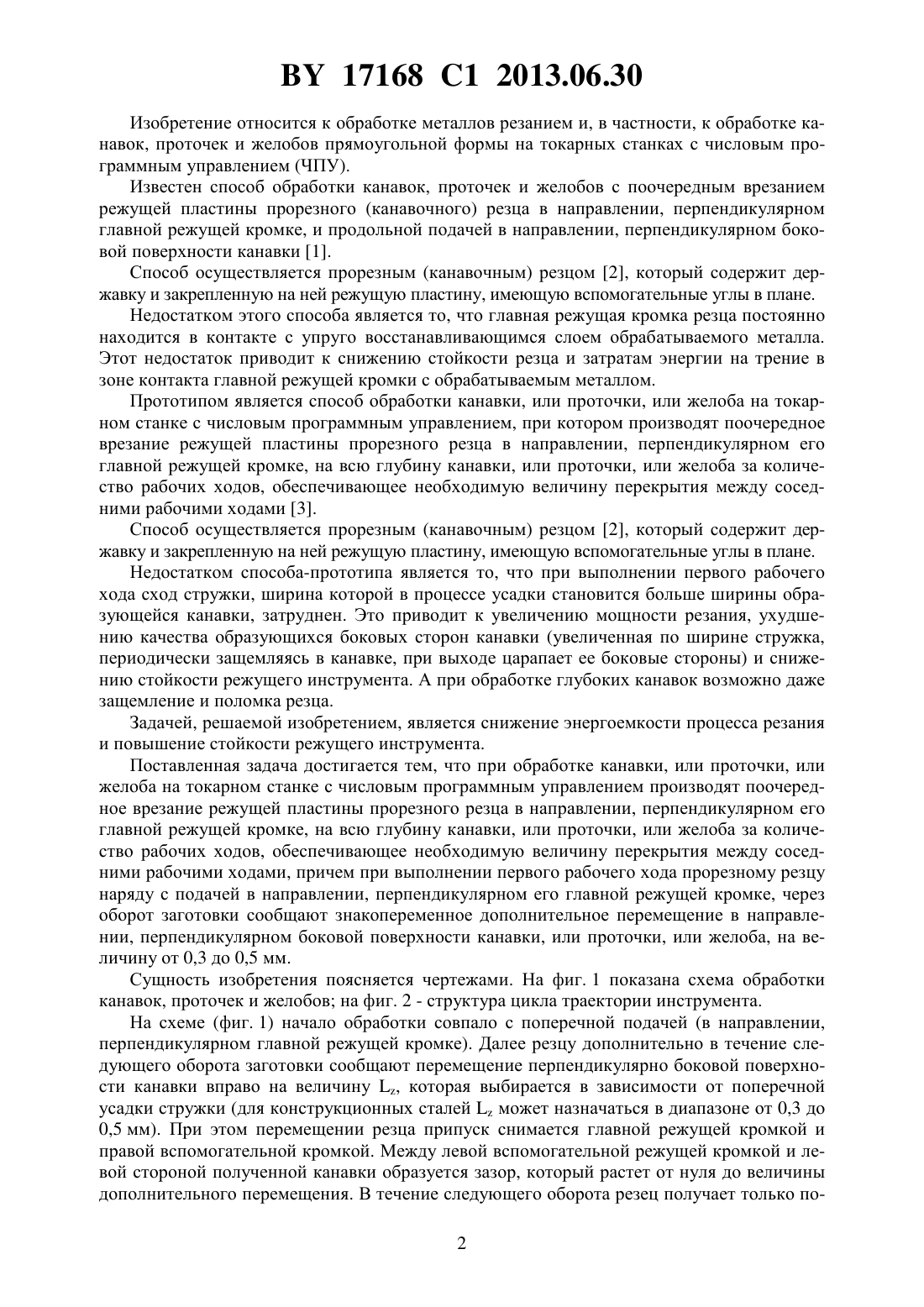 BY 17168 C1 2013.06.30

Изобретение относится к обработке металлов резанием и, в частности, к обработке канавок, проточек и желобов прямоугольной формы на токарных станках с числовым программным управлением (ЧПУ).

Известен способ обработки канавок, проточек и желобов с поочередным врезанием режущей пластины прорезного (канавочного) резца в направлении, перпендикулярном главной режущей кромке, и продольной подачей в направлении, перпендикулярном боковой поверхности канавки [1].

Способ осуществляется прорезным (канавочным) резцом [2], который содержит державку и закрепленную на ней режущую пластину, имеющую вспомогательные углы в плане.

Недостатком этого способа является то, что главная режущая кромка резца постоянно находится в контакте с упруго восстанавливающимся слоем обрабатываемого металла. Этот недостаток приводит к снижению стойкости резца и затратам энергии на трение в зоне контакта главной режущей кромки с обрабатываемым металлом.

Прототипом является способ обработки канавки, или проточки, или желоба на токарном станке с числовым программным управлением, при котором производят поочередное врезание режущей пластины прорезного резца в направлении, перпендикулярном его главной режущей кромке, на всю глубину канавки, или проточки, или желоба за количество рабочих ходов, обеспечивающее необходимую величину перекрытия между соседними рабочими ходами [3].

Способ осуществляется прорезным (канавочным) резцом [2], который содержит державку и закрепленную на ней режущую пластину, имеющую вспомогательные углы в плане.

Недостатком способа-прототипа является то, что при выполнении первого рабочего хода сход стружки, ширина которой в процессе усадки становится больше ширины образующейся канавки, затруднен. Это приводит к увеличению мощности резания, ухудшению качества образующихся боковых сторон канавки (увеличенная по ширине стружка, периодически защемляясь в канавке, при выходе царапает ее боковые стороны) и снижению стойкости режущего инструмента. А при обработке глубоких канавок возможно даже защемление и поломка резца.

Задачей, решаемой изобретением, является снижение энергоемкости процесса резания и повышение стойкости режущего инструмента.

Поставленная задача достигается тем, что при обработке канавки, или проточки, или желоба на токарном станке с числовым программным управлением производят поочередное врезание режущей пластины прорезного резца в направлении, перпендикулярном его главной режущей кромке, на всю глубину канавки, или проточки, или желоба за количество рабочих ходов, обеспечивающее необходимую величину перекрытия между соседними рабочими ходами, причем при выполнении первого рабочего хода прорезному резцу наряду с подачей в направлении, перпендикулярном его главной режущей кромке, через оборот заготовки сообщают знакопеременное дополнительное перемещение в направлении, перпендикулярном боковой поверхности канавки, или проточки, или желоба, на величину от 0,3 до 0,5 мм.

Сущность изобретения поясняется чертежами. На фиг. 1 показана схема обработки канавок, проточек и желобов; на фиг. 2 - структура цикла траектории инструмента.

На схеме (фиг. 1) начало обработки совпало с поперечной подачей (в направлении, перпендикулярном главной режущей кромке). Далее резцу дополнительно в течение следующего оборота заготовки сообщают перемещение перпендикулярно боковой поверхности канавки вправо на величину $L_z$, которая выбирается в зависимости от поперечной усадки стружки (для конструкционных сталей $L_z$ может назначаться в диапазоне от 0,3 до 0,5 мм). При этом перемещении резца припуск снимается главной режущей кромкой и правой вспомогательной кромкой. Между левой вспомогательной режущей кромкой и левой стороной полученной канавки образуется зазор, который растет от нуля до величины дополнительного перемещения. В течение следующего оборота резец получает только по-

2